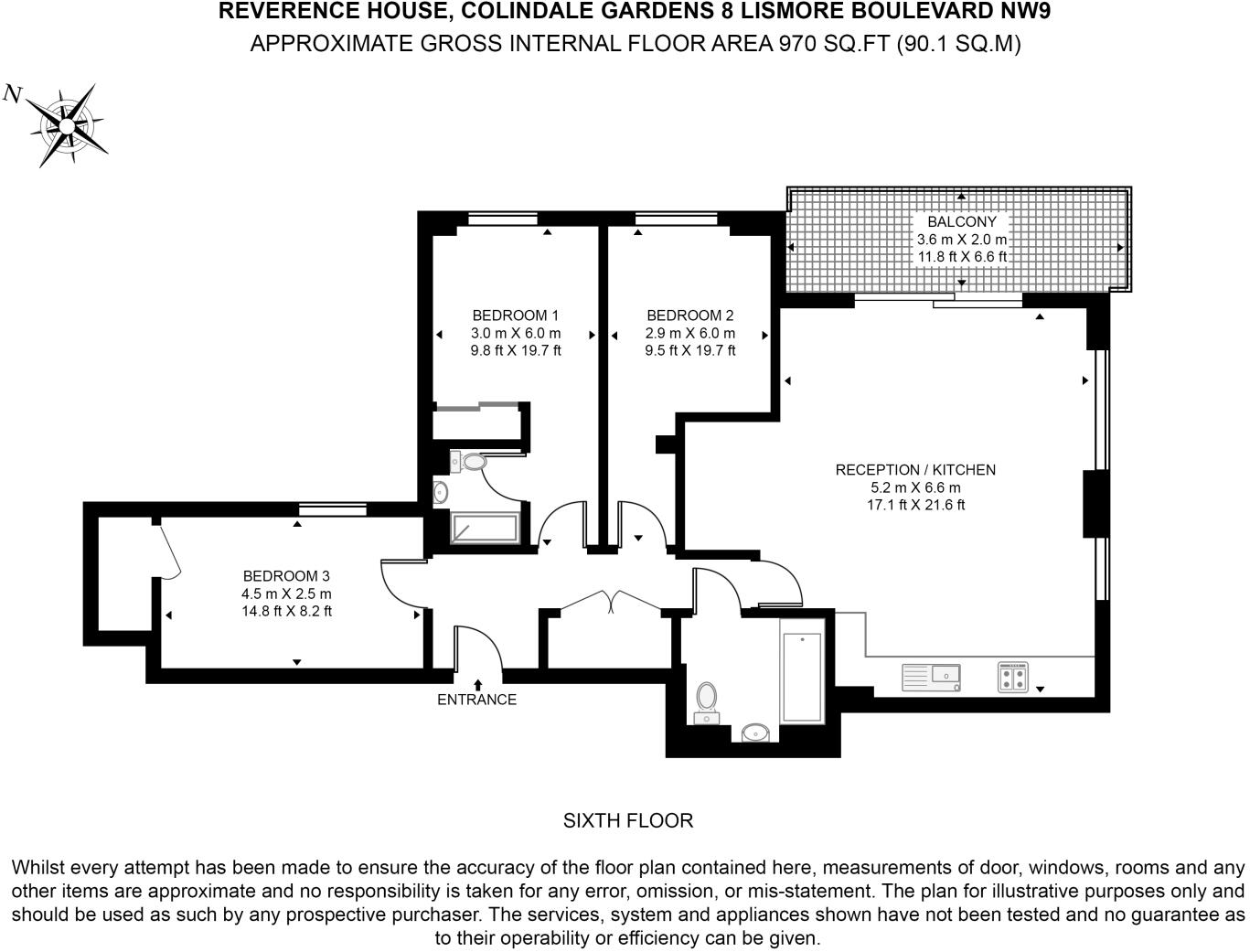 REVERENCE HOUSE, COLINDALE GARDENS 8 LISMORE BOULEVARD NW9
APPROXIMATE GROSS INTERNAL FLOOR AREA 970 SQ.FT (90.1 SQ.M)

N

BALCONY
3.6 m X 2.0 m
11.8 ft X 6.6 ft

BEDROOM 1
3.0 m X 6.0 m
9.8 ft X 19.7 ft

BEDROOM 2
2.9 m X 6.0 m
9.5 ft X 19.7 ft

RECEPTION / KITCHEN
5.2 m X 6.6 m
17.1 ft X 21.6 ft

BEDROOM 3
4.5 m X 2.5 m
14.8 ft X 8.2 ft

ENTRANCE

SIXTH FLOOR

Whilst every attempt has been made to ensure the accuracy of the floor plan contained here, measurements of door, windows, rooms and any other items are approximate and no responsibility is taken for any error, omission, or mis-statement. The plan for illustrative purposes only and should be used as such by any prospective purchaser. The services, system and appliances shown have not been tested and no guarantee as to their operability or efficiency can be given.